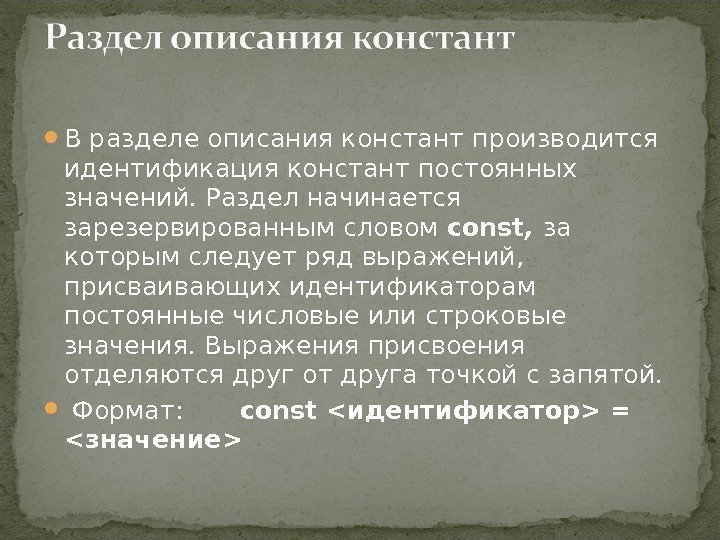 Раздел описания констант

• В разделе описания констант производится идентификация констант постоянных значений. Раздел начинается зарезервированным словом const, за которым следует ряд выражений, присваивающих идентификаторам постоянные числовые или строковые значения. Выражения присвоения отделяются друг от друга точкой с запятой.

• Формат: const <идентификатор> = <значение>